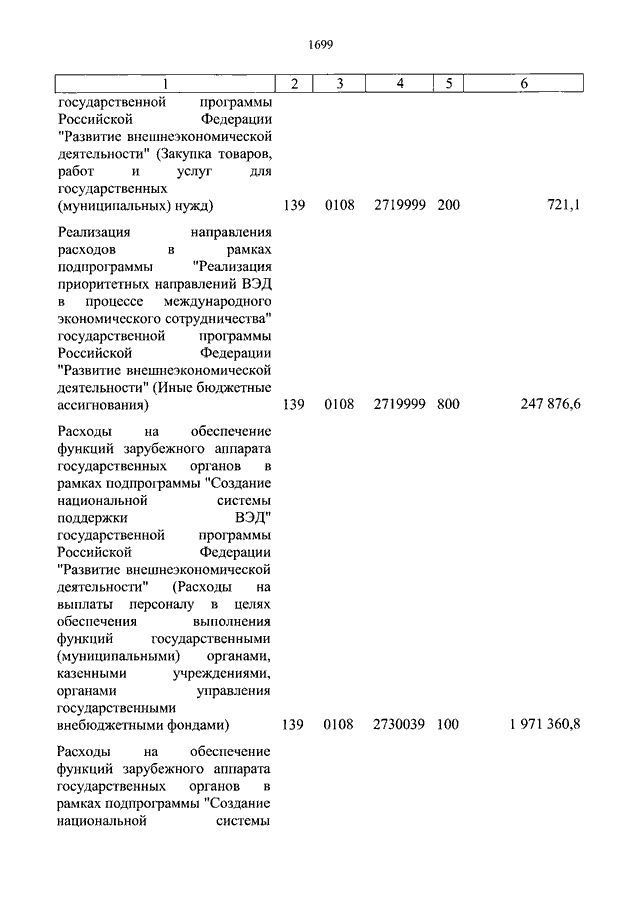 1699

| 1 | 2 | 3 | 4 | 5 | 6 |
|---|---|---|---|---|---|
| государственной программы Российской Федерации "Развитие внешнеэкономической деятельности" (Закупка товаров, работ и услуг для государственных (муниципальных) нужд) | 139 | 0108 | 2719999 | 200 | 721,1 |
| Реализация направления расходов в рамках подпрограммы "Реализация приоритетных направлений ВЭД в процессе международного экономического сотрудничества" государственной программы Российской Федерации "Развитие внешнеэкономической деятельности" (Иные бюджетные ассигнования) | 139 | 0108 | 2719999 | 800 | 247 876,6 |
| Расходы на обеспечение функций зарубежного аппарата государственных органов в рамках подпрограммы "Создание национальной системы поддержки ВЭД" государственной программы Российской Федерации "Развитие внешнеэкономической деятельности" (Расходы на выплаты персоналу в целях обеспечения выполнения функций государственными (муниципальными) органами, казенными учреждениями, органами управления государственными внебюджетными фондами) | 139 | 0108 | 2730039 | 100 | 1 971 360,8 |
| Расходы на обеспечение функций зарубежного аппарата государственных органов в рамках подпрограммы "Создание национальной системы | | | | | |